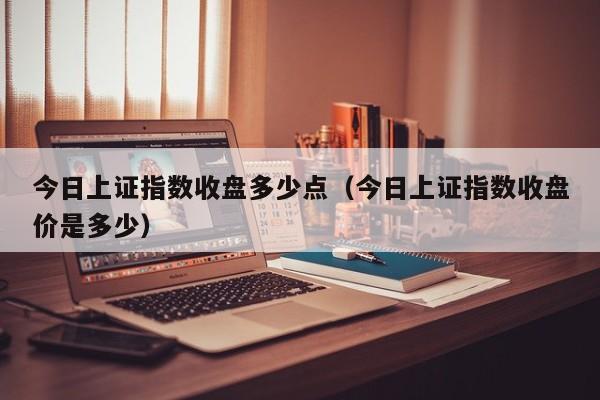 今日上证指数收盘多少点（今日上证指数收盘价是多少）